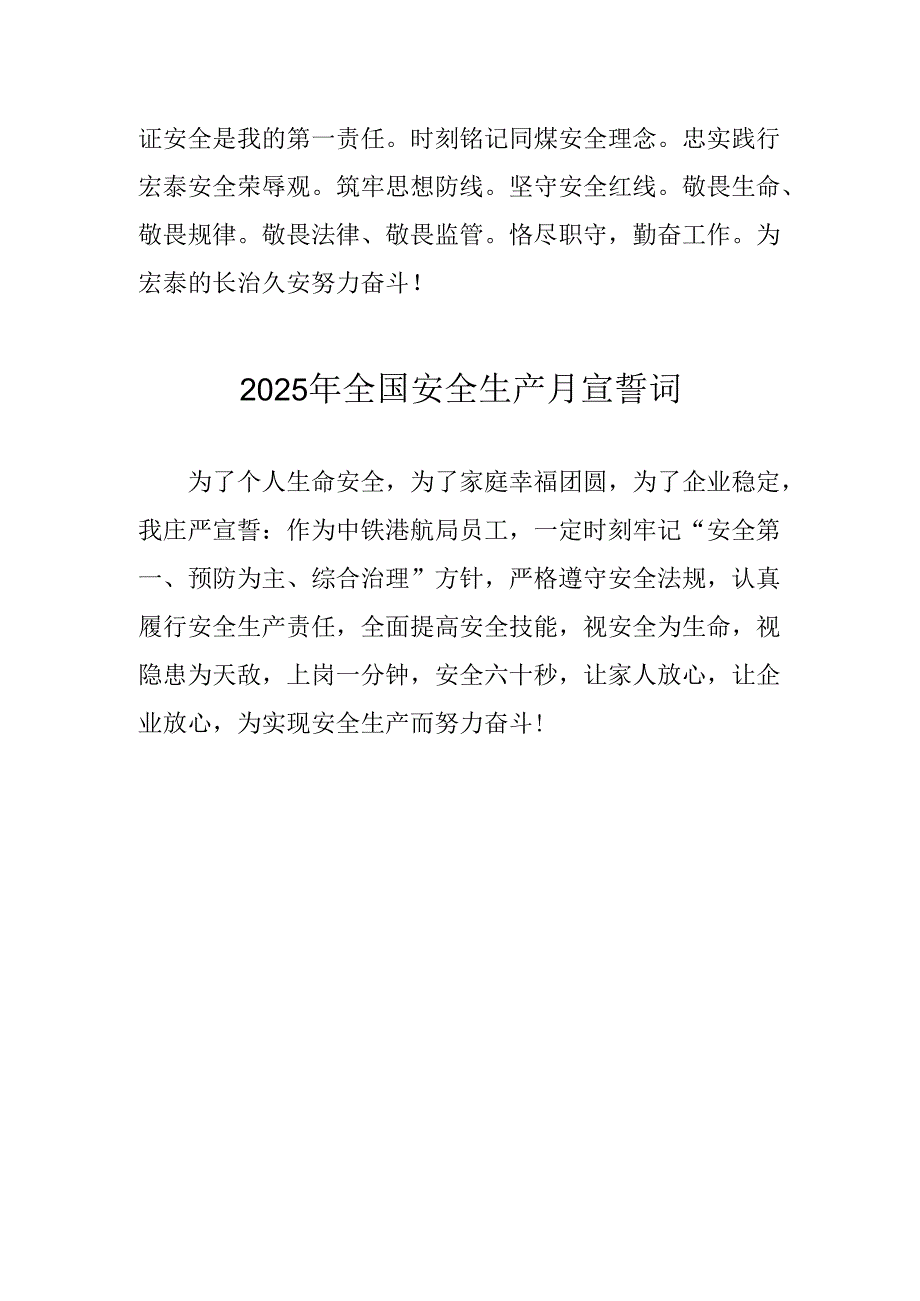 证安全是我的第一责任。时刻铭记同煤安全理念。忠实践行宏泰安全荣辱观。筑牢思想防线。坚守安全红线。敬畏生命、敬畏规律。敬畏法律、敬畏监管。恪尽职守，勤奋工作。为宏泰的长治久安努力奋斗！

2025年全国安全生产月宣誓词

为了个人生命安全，为了家庭幸福团圆，为了企业稳定，我庄严宣誓：作为中铁港航局员工，一定时刻牢记“安全第一、预防为主、综合治理”方针，严格遵守安全法规，认真履行安全生产责任，全面提高安全技能，视安全为生命，视隐患为天敌，上岗一分钟，安全六十秒，让家人放心，让企业放心，为实现安全生产而努力奋斗！